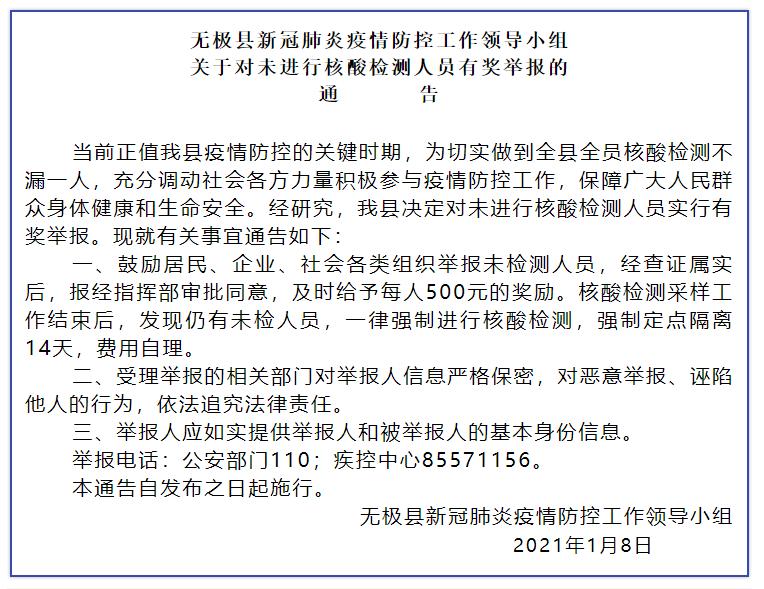 无极县新冠肺炎疫情防控工作领导小组
关于对未进行核酸检测人员有奖举报的
通　　告

当前正值我县疫情防控的关键时期，为切实做到全县全员核酸检测不漏一人，充分调动社会各方力量积极参与疫情防控工作，保障广大人民群众身体健康和生命安全。经研究，我县决定对未进行核酸检测人员实行有奖举报。现就有关事宜通告如下：

一、鼓励居民、企业、社会各类组织举报未检测人员，经查证属实后，报经指挥部审批同意，及时给予每人500元的奖励。核酸检测采样工作结束后，发现仍有未检人员，一律强制进行核酸检测，强制定点隔离14天，费用自理。

二、受理举报的相关部门对举报人信息严格保密，对恶意举报、诬陷他人的行为，依法追究法律责任。

三、举报人应如实提供举报人和被举报人的基本身份信息。

举报电话：公安部门110；疾控中心85571156。

本通告自发布之日起施行。

无极县新冠肺炎疫情防控工作领导小组
2021年1月8日